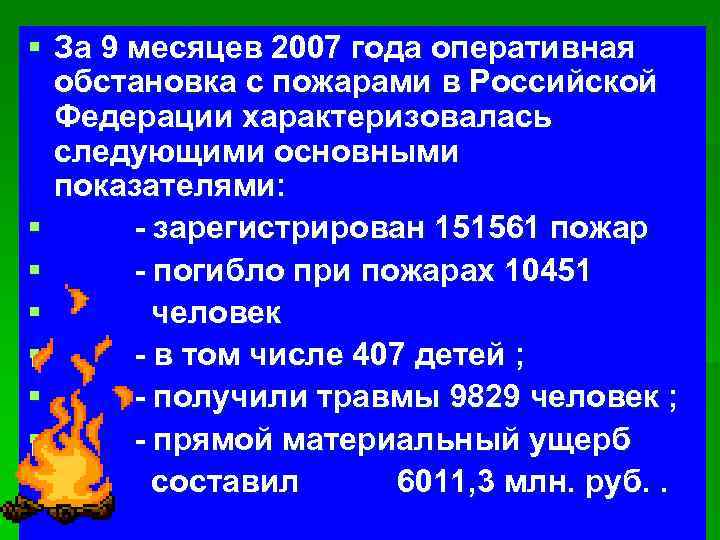 За 9 месяцев 2007 года оперативная обстановка с пожарами в Российской Федерации характеризовалась следующими основными показателями:

- зарегистрирован 151561 пожар

- погибло при пожарах 10451

человек

- в том числе 407 детей ;

- получили травмы 9829 человек ;

- прямой материальный ущерб

составил 6011,3 млн. руб. .